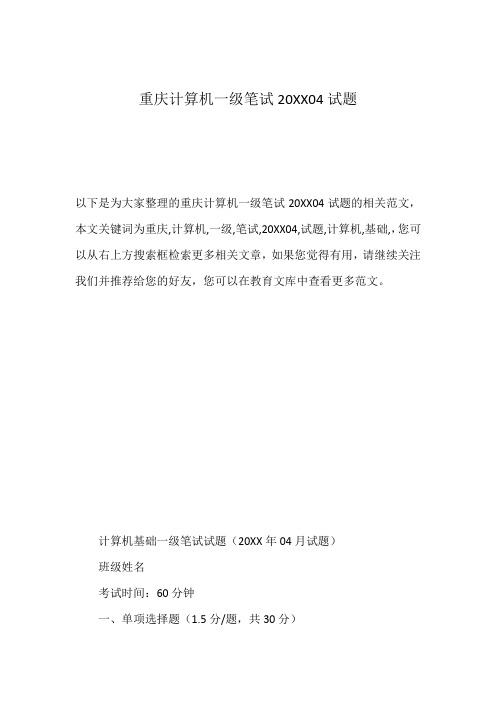 重庆计算机一级笔试 20XX04 试题

以下是为大家整理的重庆计算机一级笔试 20XX04 试题的相关范文，本文关键词为重庆,计算机,一级,笔试,20XX04,试题,计算机,基础,，您可以从右上方搜索框检索更多相关文章，如果您觉得有用，请继续关注我们并推荐给您的好友，您可以在教育文库中查看更多范文。

计算机基础一级笔试试题（20XX 年 04 月试题）

班级姓名

考试时间：60 分钟

一、单项选择题（1.5 分/题，共 30 分）